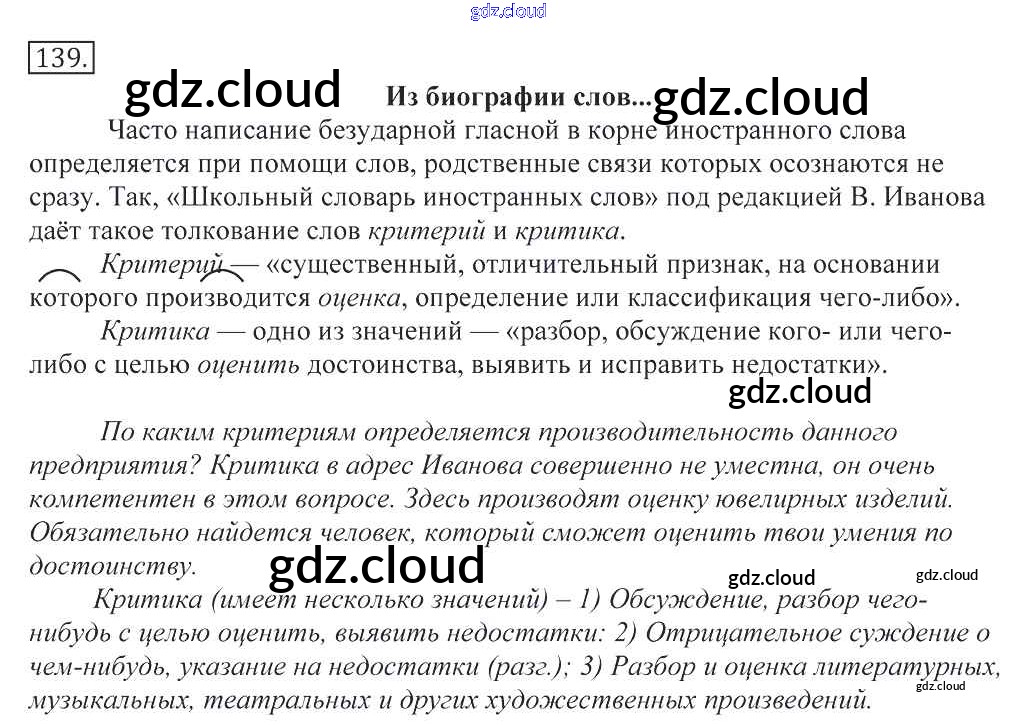 139.

Из биографии слов...

Часто написание безударной гласной в корне иностранного слова определяется при помощи слов, родственные связи которых осознаются не сразу. Так, «Школьный словарь иностранных слов» под редакцией В. Иванова даёт такое толкование слов критерий и критика.

Критерий — «существенный, отличительный признак, на основании которого производится оценка, определение или классификация чего-либо».

Критика — одно из значений — «разбор, обсуждение кого- или чего-либо с целью оценить достоинства, выявить и исправить недостатки».

По каким критериям определяется производительность данного предприятия? Критика в адрес Иванова совершенно не уместна, он очень компетентен в этом вопросе. Здесь производят оценку ювелирных изделий. Обязательно найдется человек, который сможет оценить твои умения по достоинству.

Критика (имеет несколько значений) – 1) Обсуждение, разбор чего-нибудь с целью оценить, выявить недостатки: 2) Отрицательное суждение о чем-нибудь, указание на недостатки (разг.); 3) Разбор и оценка литературных, музыкальных, театральных и других художественных произведений.

gdz.cloud